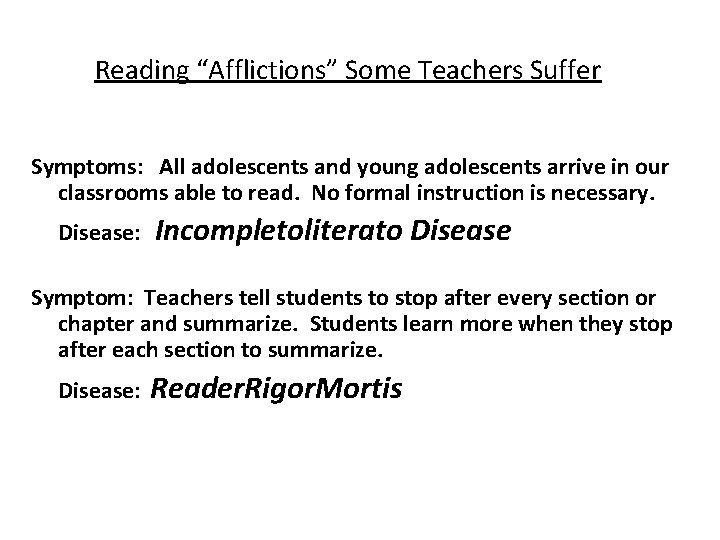 Reading "Afflictions" Some Teachers Suffer

Symptoms: All adolescents and young adolescents arrive in our classrooms able to read. No formal instruction is necessary.

Disease: Incompletoliterato Disease

Symptom: Teachers tell students to stop after every section or chapter and summarize. Students learn more when they stop after each section to summarize.

Disease: ReaderRigorMortis